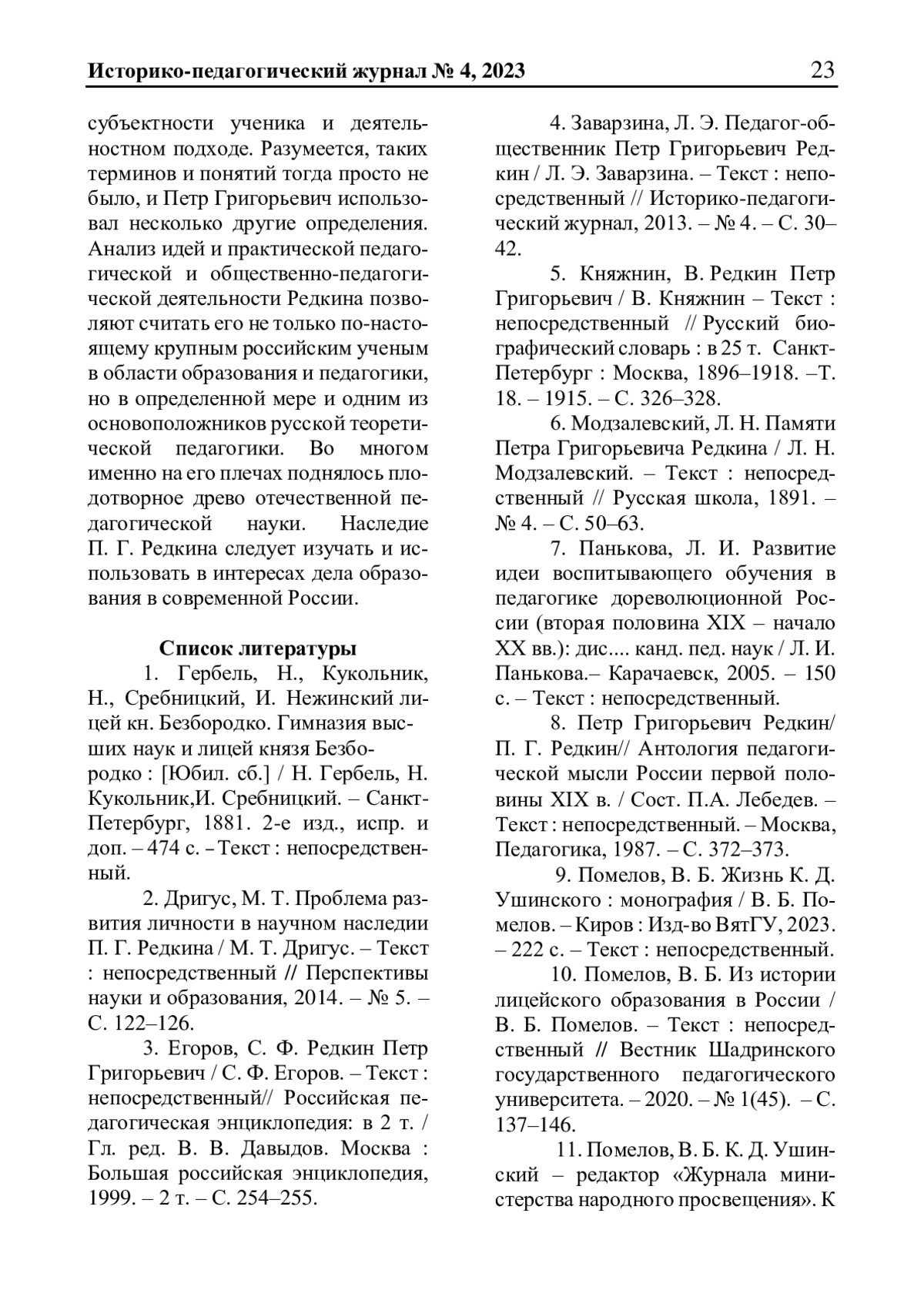 Историко-педагогический журнал № 4, 2023 23

субъектности ученика и деятельностном подходе. Разумеется, таких терминов и понятий тогда просто не было, и Петр Григорьевич использовал несколько другие определения. Анализ идей и практической педагогической и общественно-педагогической деятельности Редкина позволяют считать его не только по-настоящему крупным российским ученым в области образования и педагогики, но в определенной мере и одним из основоположников русской теоретической педагогики. Во многом именно на его плечах поднялось плодотворное древо отечественной педагогической науки. Наследие П. Г. Редкина следует изучать и использовать в интересах дела образования в современной России.

Список литературы

1. Гербель, Н., Кукольник, Н., Сребницкий, И. Нежинский лицей кн. Безбородко. Гимназия высших наук и лицей князя Безбородко : [Юбил. сб.] / Н. Гербель, Н. Кукольник,И. Сребницкий. – Санкт-Петербург, 1881. 2-е изд., испр. и доп. – 474 с. – Текст : непосредственный.

2. Дригус, М. Т. Проблема развития личности в научном наследии П. Г. Редкина / М. Т. Дригус. – Текст : непосредственный // Перспективы науки и образования, 2014. – № 5. – С. 122–126.

3. Егоров, С. Ф. Редкин Петр Григорьевич / С. Ф. Егоров. – Текст : непосредственный// Российская педагогическая энциклопедия: в 2 т. / Гл. ред. В. В. Давыдов. Москва : Большая российская энциклопедия, 1999. – 2 т. – С. 254–255.

4. Заварзина, Л. Э. Педагог-общественник Петр Григорьевич Редкин / Л. Э. Заварзина. – Текст : непосредственный // Историко-педагогический журнал, 2013. – № 4. – С. 30–42.

5. Княжнин, В. Редкин Петр Григорьевич / В. Княжнин – Текст : непосредственный // Русский биографический словарь : в 25 т. Санкт-Петербург : Москва, 1896–1918. –Т. 18. – 1915. – С. 326–328.

6. Модзалевский, Л. Н. Памяти Петра Григорьевича Редкина / Л. Н. Модзалевский. – Текст : непосредственный // Русская школа, 1891. – № 4. – С. 50–63.

7. Панькова, Л. И. Развитие идеи воспитывающего обучения в педагогике дореволюционной России (вторая половина XIX – начало XX вв.): дис.... канд. пед. наук / Л. И. Панькова.– Карачаевск, 2005. – 150 с. – Текст : непосредственный.

8. Петр Григорьевич Редкин/ П. Г. Редкин// Антология педагогической мысли России первой половины XIX в. / Сост. П.А. Лебедев. – Текст : непосредственный. – Москва, Педагогика, 1987. – С. 372–373.

9. Помелов, В. Б. Жизнь К. Д. Ушинского : монография / В. Б. Помелов. – Киров : Изд-во ВятГУ, 2023. – 222 с. – Текст : непосредственный.

10. Помелов, В. Б. Из истории лицейского образования в России / В. Б. Помелов. – Текст : непосредственный // Вестник Шадринского государственного педагогического университета. – 2020. – № 1(45). – С. 137–146.

11. Помелов, В. Б. К. Д. Ушинский – редактор «Журнала министерства народного просвещения». К